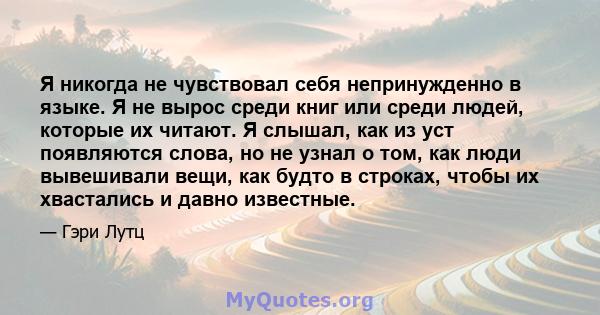 Я никогда не чувствовал себя непринужденно в языке. Я не вырос среди книг или среди людей, которые их читают. Я слышал, как из уст появляются слова, но не узнал о том, как люди вывешивали вещи, как будто в строках, чтобы их хвастались и давно известные.

— Гэри Лутц

MyQuotes.org